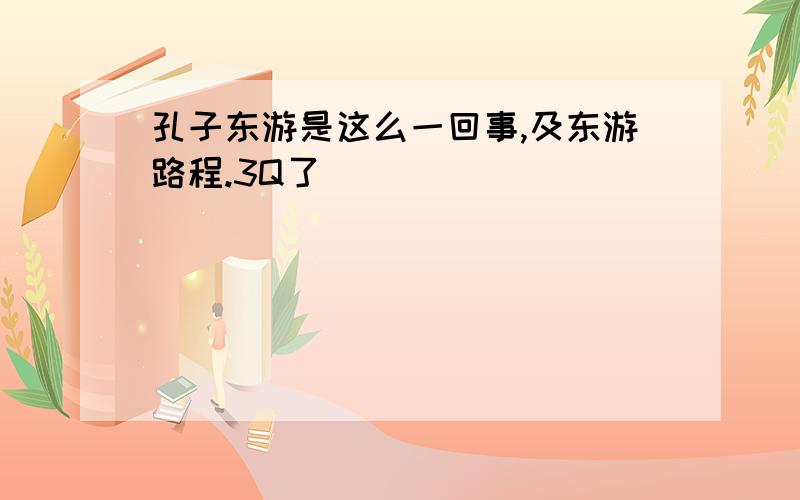 孔子东游是这么一回事,及东游路程.3Q了